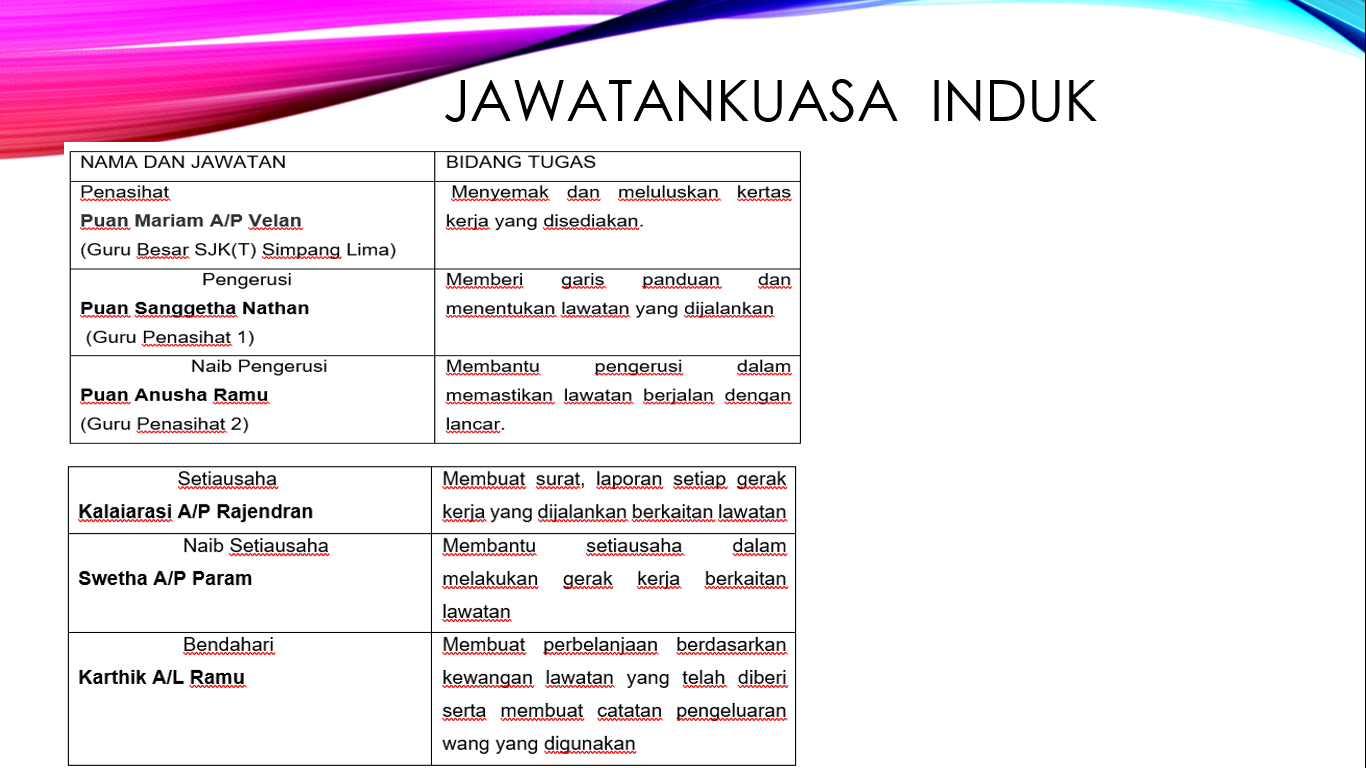 JAWATANKUASA INDUK

| NAMA DAN JAWATAN | BIDANG TUGAS |
|---|---|
| Penasihat Puan Mariam A/P Velan (Guru Besar SJK(T) Simpang Lima) | Menyemak dan meluluskan kertas kerja yang disediakan. |
| Pengerusi Puan Sanggetha Nathan (Guru Penasihat 1) | Memberi garis panduan dan menentukan lawatan yang dijalankan |
| Naib Pengerusi Puan Anusha Ramu (Guru Penasihat 2) | Membantu pengerusi dalam memastikan lawatan berjalan dengan lancar. |

| Setiausaha Kalaiarasi A/P Rajendran | Membuat surat, laporan setiap gerak kerja yang dijalankan berkaitan lawatan |
|---|---|
| Naib Setiausaha Swetha A/P Param | Membantu setiausaha dalam melakukan gerak kerja berkaitan lawatan |
| Bendahari Karthik A/L Ramu | Membuat perbelanjaan berdasarkan kewangan lawatan yang telah diberi serta membuat catatan pengeluaran wang yang digunakan |